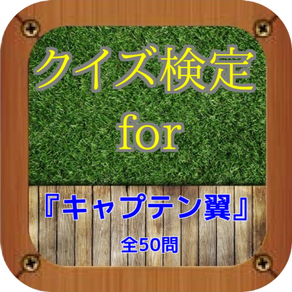 クイズ検定
for

『キャプテン翼』
全50問